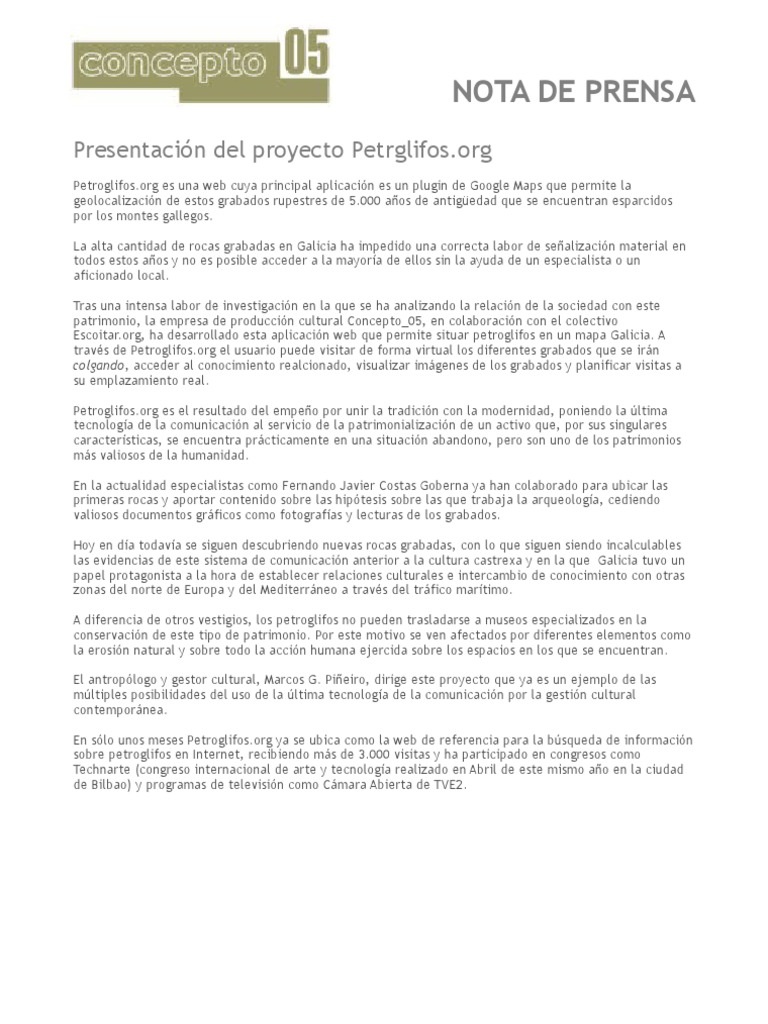 concepto 05

NOTA DE PRENSA

Presentación del proyecto Petrglifos.org

Petroglifos.org es una web cuya principal aplicación es un plugin de Google Maps que permite la geolocalización de estos grabados rupestres de 5.000 años de antigüedad que se encuentran esparcidos por los montes gallegos.

La alta cantidad de rocas grabadas en Galicia ha impedido una correcta labor de señalización material en todos estos años y no es posible acceder a la mayoría de ellos sin la ayuda de un especialista o un aficionado local.

Tras una intensa labor de investigación en la que se ha analizando la relación de la sociedad con este patrimonio, la empresa de producción cultural Concepto_05, en colaboración con el colectivo Escoitar.org, ha desarrollado esta aplicación web que permite situar petroglifos en un mapa Galicia. A través de Petroglifos.org el usuario puede visitar de forma virtual los diferentes grabados que se irán colgando, acceder al conocimiento realcionado, visualizar imágenes de los grabados y planificar visitas a su emplazamiento real.

Petroglifos.org es el resultado del empeño por unir la tradición con la modernidad, poniendo la última tecnología de la comunicación al servicio de la patrimonialización de un activo que, por sus singulares características, se encuentra prácticamente en una situación abandono, pero son uno de los patrimonios más valiosos de la humanidad.

En la actualidad especialistas como Fernando Javier Costas Goberna ya han colaborado para ubicar las primeras rocas y aportar contenido sobre las hipótesis sobre las que trabaja la arqueología, cediendo valiosos documentos gráficos como fotografías y lecturas de los grabados.

Hoy en día todavía se siguen descubriendo nuevas rocas grabadas, con lo que siguen siendo incalculables las evidencias de este sistema de comunicación anterior a la cultura castrexa y en la que Galicia tuvo un papel protagonista a la hora de establecer relaciones culturales e intercambio de conocimiento con otras zonas del norte de Europa y del Mediterráneo a través del tráfico marítimo.

A diferencia de otros vestigios, los petroglifos no pueden trasladarse a museos especializados en la conservación de este tipo de patrimonio. Por este motivo se ven afectados por diferentes elementos como la erosión natural y sobre todo la acción humana ejercida sobre los espacios en los que se encuentran.

El antropólogo y gestor cultural, Marcos G. Piñeiro, dirige este proyecto que ya es un ejemplo de las múltiples posibilidades del uso de la última tecnología de la comunicación por la gestión cultural contemporánea.

En sólo unos meses Petroglifos.org ya se ubica como la web de referencia para la búsqueda de información sobre petroglifos en Internet, recibiendo más de 3.000 visitas y ha participado en congresos como Technarte (congreso internacional de arte y tecnología realizado en Abril de este mismo año en la ciudad de Bilbao) y programas de televisión como Cámara Abierta de TVE2.